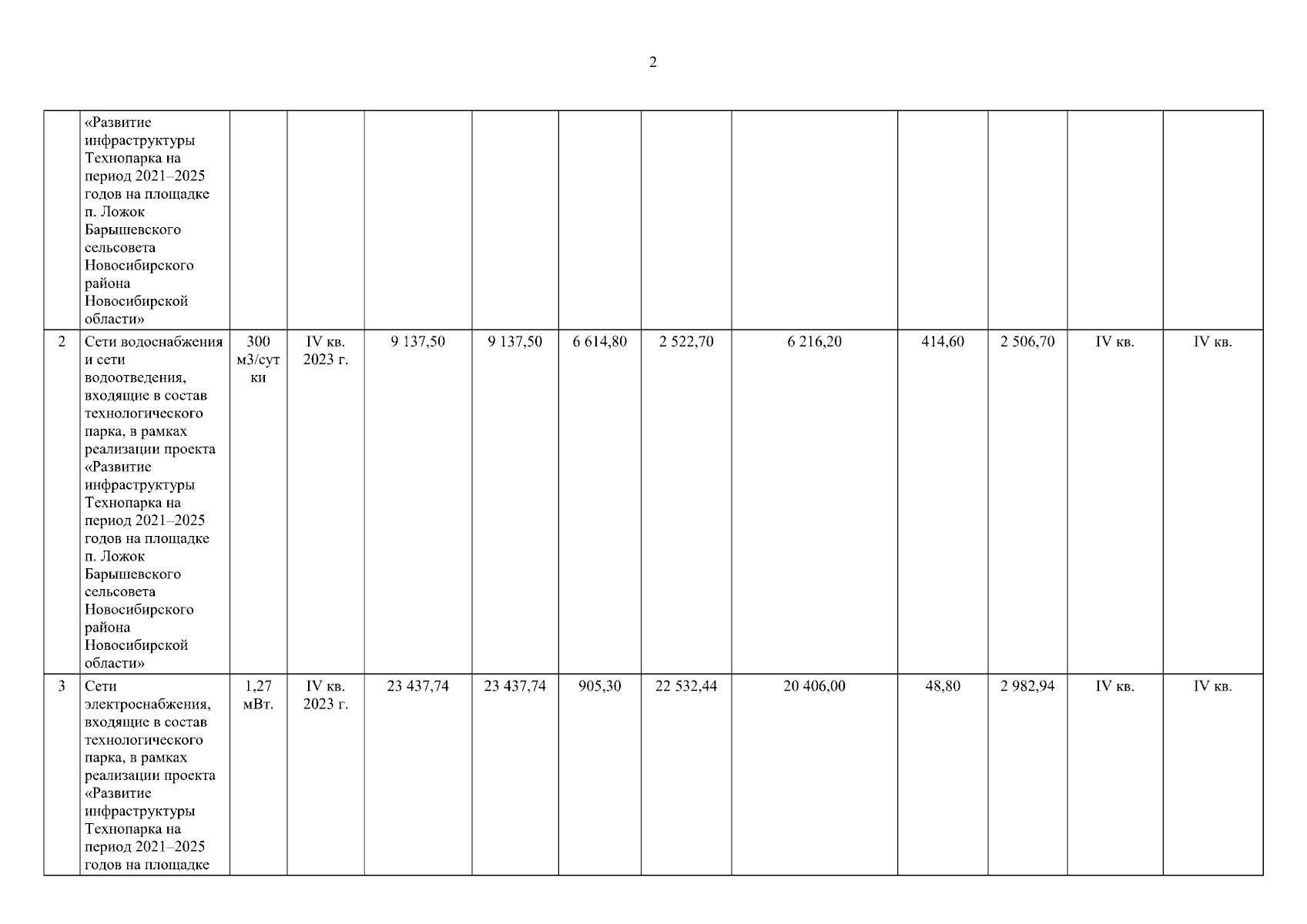 2

|  |  |  |  |  |  |  |  |  |  |  |  |  |
|---|---|---|---|---|---|---|---|---|---|---|---|---|
|  | «Развитие инфраструктуры Технопарка на период 2021–2025 годов на площадке п. Ложок Барышевского сельсовета Новосибирского района Новосибирской области» |  |  |  |  |  |  |  |  |  |  |  |
| 2 | Сети водоснабжения и сети водоотведения, входящие в состав технологического парка, в рамках реализации проекта «Развитие инфраструктуры Технопарка на период 2021–2025 годов на площадке п. Ложок Барышевского сельсовета Новосибирского района Новосибирской области» | 300 м3/сутки | IV кв. 2023 г. | 9 137,50 | 9 137,50 | 6 614,80 | 2 522,70 | 6 216,20 | 414,60 | 2 506,70 | IV кв. | IV кв. |
| 3 | Сети электроснабжения, входящие в состав технологического парка, в рамках реализации проекта «Развитие инфраструктуры Технопарка на период 2021–2025 годов на площадке | 1,27 мВт. | IV кв. 2023 г. | 23 437,74 | 23 437,74 | 905,30 | 22 532,44 | 20 406,00 | 48,80 | 2 982,94 | IV кв. | IV кв. |